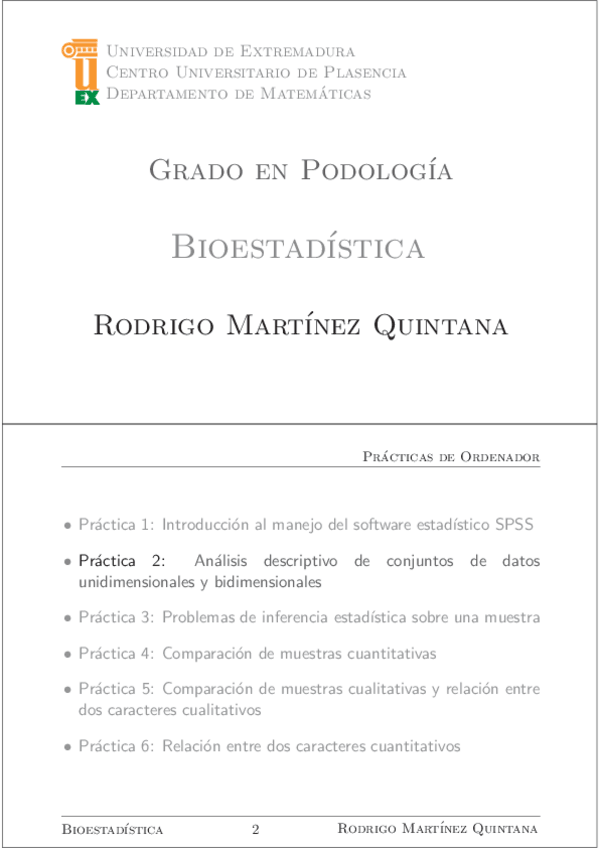 UEX

Universidad de Extremadura
Centro Universitario de Plasencia
Departamento de Matemáticas

Grado en Podología

Bioestadística

Rodrigo Martínez Quintana

Prácticas de Ordenador

• Práctica 1: Introducción al manejo del software estadístico SPSS

• Práctica 2: Análisis descriptivo de conjuntos de datos unidimensionales y bidimensionales

• Práctica 3: Problemas de inferencia estadística sobre una muestra

• Práctica 4: Comparación de muestras cuantitativas

• Práctica 5: Comparación de muestras cualitativas y relación entre dos caracteres cualitativos

• Práctica 6: Relación entre dos caracteres cuantitativos

Bioestadística 2 Rodrigo Martínez Quintana